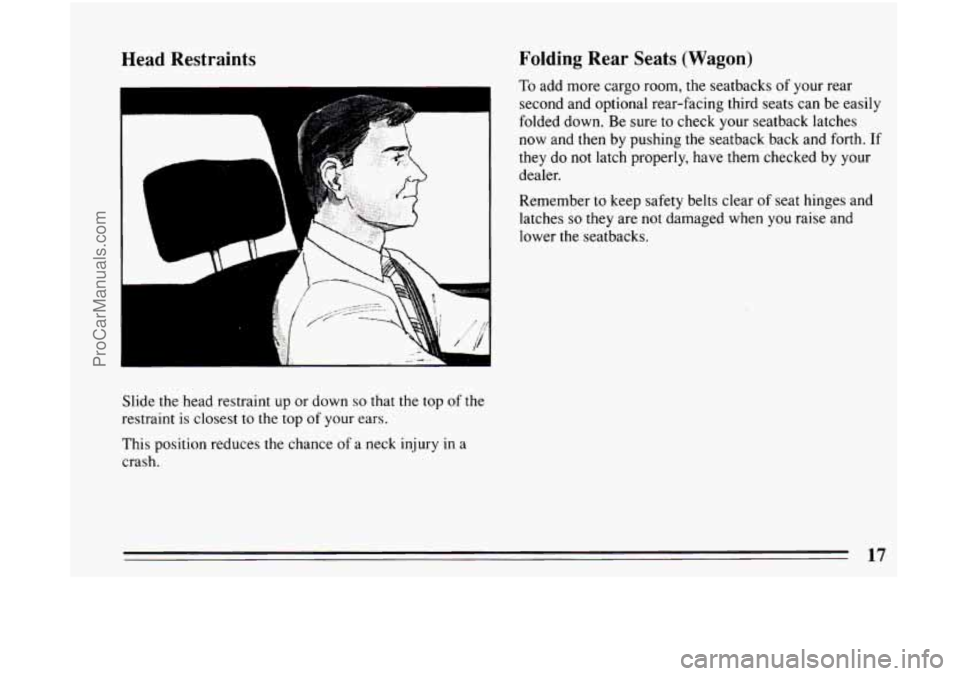 ProCarManuals.com

Head Restraints

Slide the head restraint up or down so that the top of the restraint is closest to the top of your ears.

This position reduces the chance of a neck injury in a crash.

Folding Rear Seats (Wagon)

To add more cargo room, the seatbacks of your rear second and optional rear-facing third seats can be easily folded down. Be sure to check your seatback latches now and then by pushing the seatback back and forth. If they do not latch properly, have them checked by your dealer.

Remember to keep safety belts clear of seat hinges and latches so they are not damaged when you raise and lower the seatbacks.

17

carmanualsonline.info